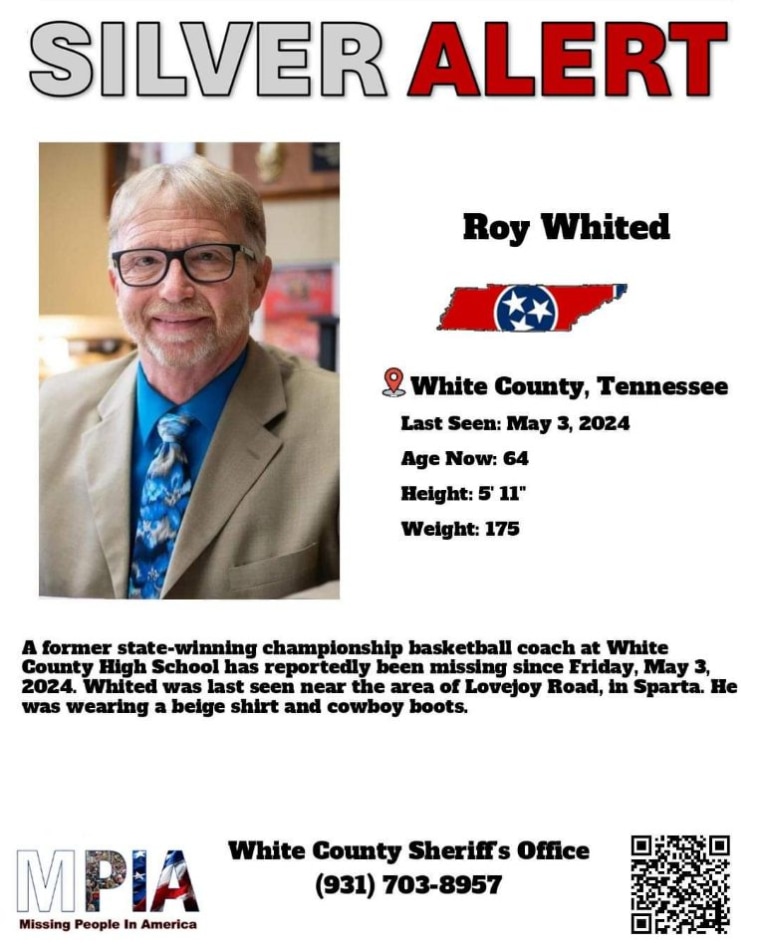 SILVER ALERT

Roy Whited

White County, Tennessee

Last Seen: May 3, 2024

Age Now: 64

Height: 5' 11"

Weight: 175

A former state-winning championship basketball coach at White County High School has reportedly been missing since Friday, May 3, 2024. Whited was last seen near the area of Lovejoy Road, in Sparta. He was wearing a beige shirt and cowboy boots.

MPIA
Missing People In America

White County Sheriff's Office
(931) 703-8957